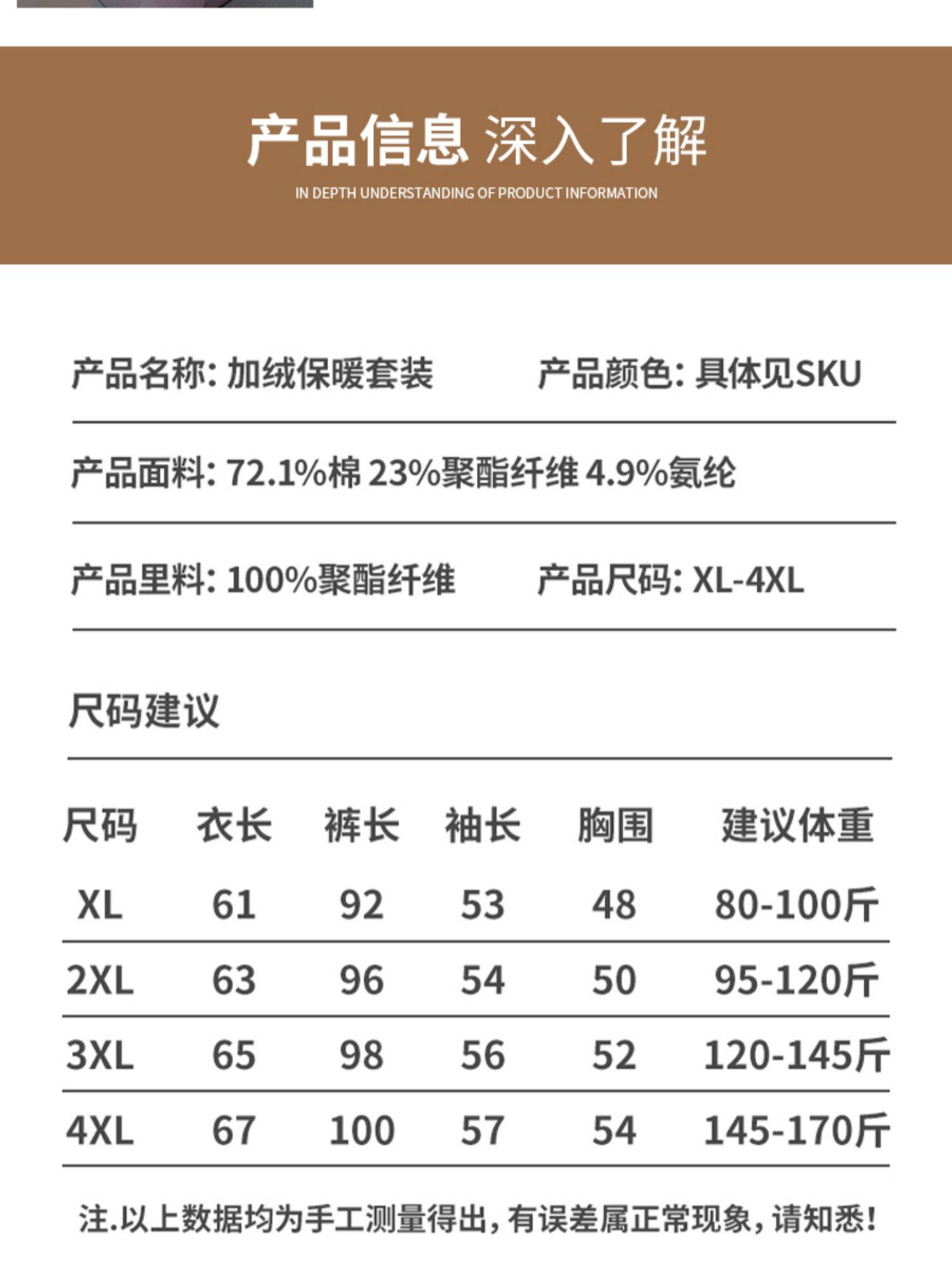 产品信息 深入了解
IN DEPTH UNDERSTANDING OF PRODUCT INFORMATION

产品名称: 加绒保暖套装

产品颜色: 具体见SKU

产品面料: 72.1%棉 23%聚酯纤维 4.9%氨纶

产品里料: 100%聚酯纤维

产品尺码: XL-4XL

尺码建议

| 尺码 | 衣长 | 裤长 | 袖长 | 胸围 | 建议体重 |
|---|---|---|---|---|---|
| XL | 61 | 92 | 53 | 48 | 80-100斤 |
| 2XL | 63 | 96 | 54 | 50 | 95-120斤 |
| 3XL | 65 | 98 | 56 | 52 | 120-145斤 |
| 4XL | 67 | 100 | 57 | 54 | 145-170斤 |

注.以上数据均为手工测量得出,有误差属正常现象,请知悉!